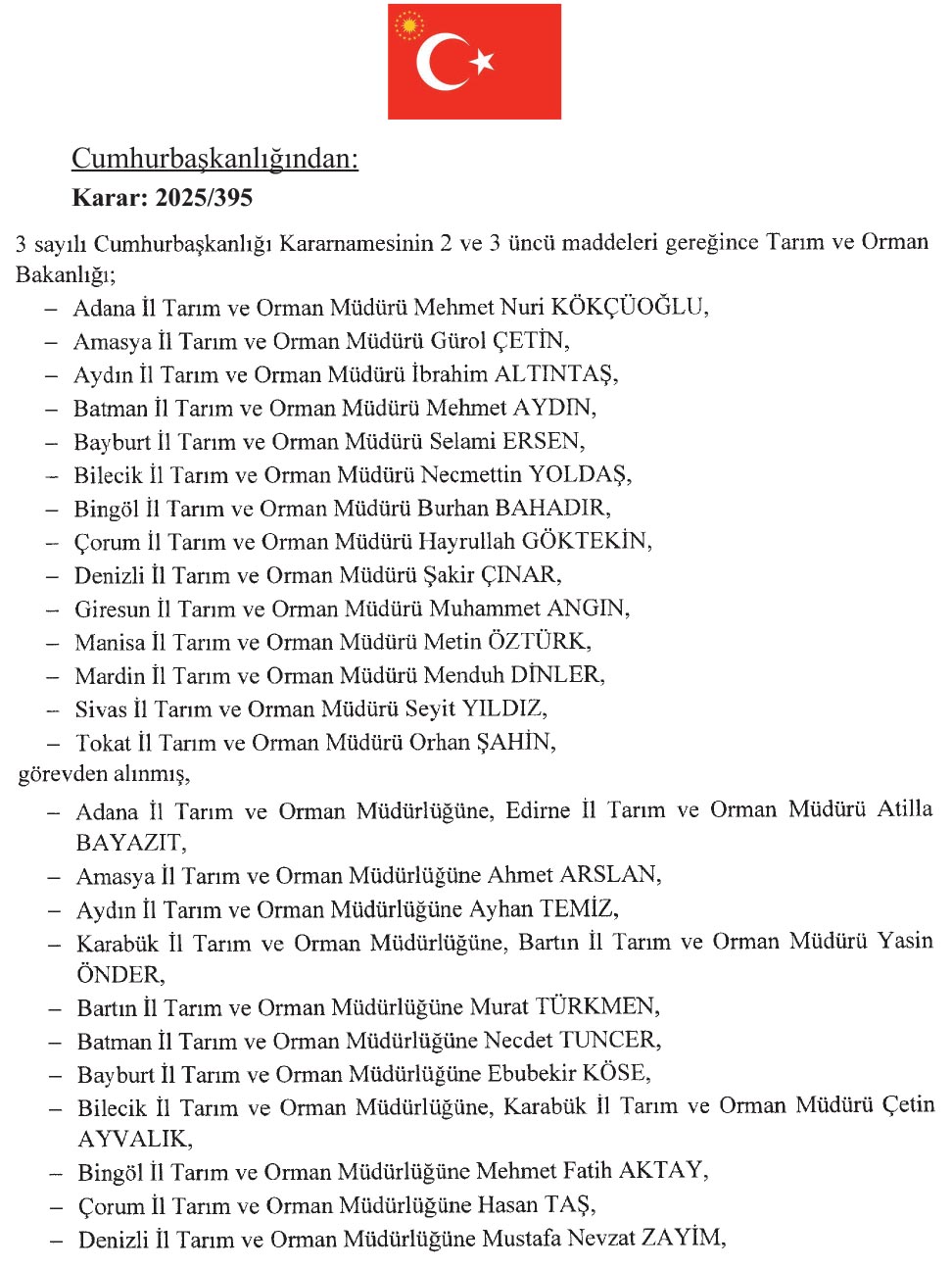 Cumhurbaşkanlığından:
Karar: 2025/395

3 sayılı Cumhurbaşkanlığı Kararnamesinin 2 ve 3 üncü maddeleri gereğince Tarım ve Orman Bakanlığı;

– Adana İl Tarım ve Orman Müdürü Mehmet Nuri KÖKÇÜOĞLU,
– Amasya İl Tarım ve Orman Müdürü Gürol ÇETİN,
– Aydın İl Tarım ve Orman Müdürü İbrahim ALTINTAŞ,
– Batman İl Tarım ve Orman Müdürü Mehmet AYDIN,
– Bayburt İl Tarım ve Orman Müdürü Selami ERSEN,
– Bilecik İl Tarım ve Orman Müdürü Necmettin YOLDAŞ,
– Bingöl İl Tarım ve Orman Müdürü Burhan BAHADIR,
– Çorum İl Tarım ve Orman Müdürü Hayrullah GÖKTEKİN,
– Denizli İl Tarım ve Orman Müdürü Şakir ÇINAR,
– Giresun İl Tarım ve Orman Müdürü Muhammet ANGIN,
– Manisa İl Tarım ve Orman Müdürü Metin ÖZTÜRK,
– Mardin İl Tarım ve Orman Müdürü Menduh DİNLER,
– Sivas İl Tarım ve Orman Müdürü Seyit YILDIZ,
– Tokat İl Tarım ve Orman Müdürü Orhan ŞAHİN,

görevden alınmış,

– Adana İl Tarım ve Orman Müdürlüğüne, Edirne İl Tarım ve Orman Müdürü Atilla BAYAZIT,
– Amasya İl Tarım ve Orman Müdürlüğüne Ahmet ARSLAN,
– Aydın İl Tarım ve Orman Müdürlüğüne Ayhan TEMİZ,
– Karabük İl Tarım ve Orman Müdürlüğüne, Bartın İl Tarım ve Orman Müdürü Yasin ÖNDER,
– Bartın İl Tarım ve Orman Müdürlüğüne Murat TÜRKMEN,
– Batman İl Tarım ve Orman Müdürlüğüne Necdet TUNCER,
– Bayburt İl Tarım ve Orman Müdürlüğüne Ebubekir KÖSE,
– Bilecik İl Tarım ve Orman Müdürlüğüne, Karabük İl Tarım ve Orman Müdürü Çetin AYVALIK,
– Bingöl İl Tarım ve Orman Müdürlüğüne Mehmet Fatih AKTAY,
– Çorum İl Tarım ve Orman Müdürlüğüne Hasan TAŞ,
– Denizli İl Tarım ve Orman Müdürlüğüne Mustafa Nevzat ZAYİM,